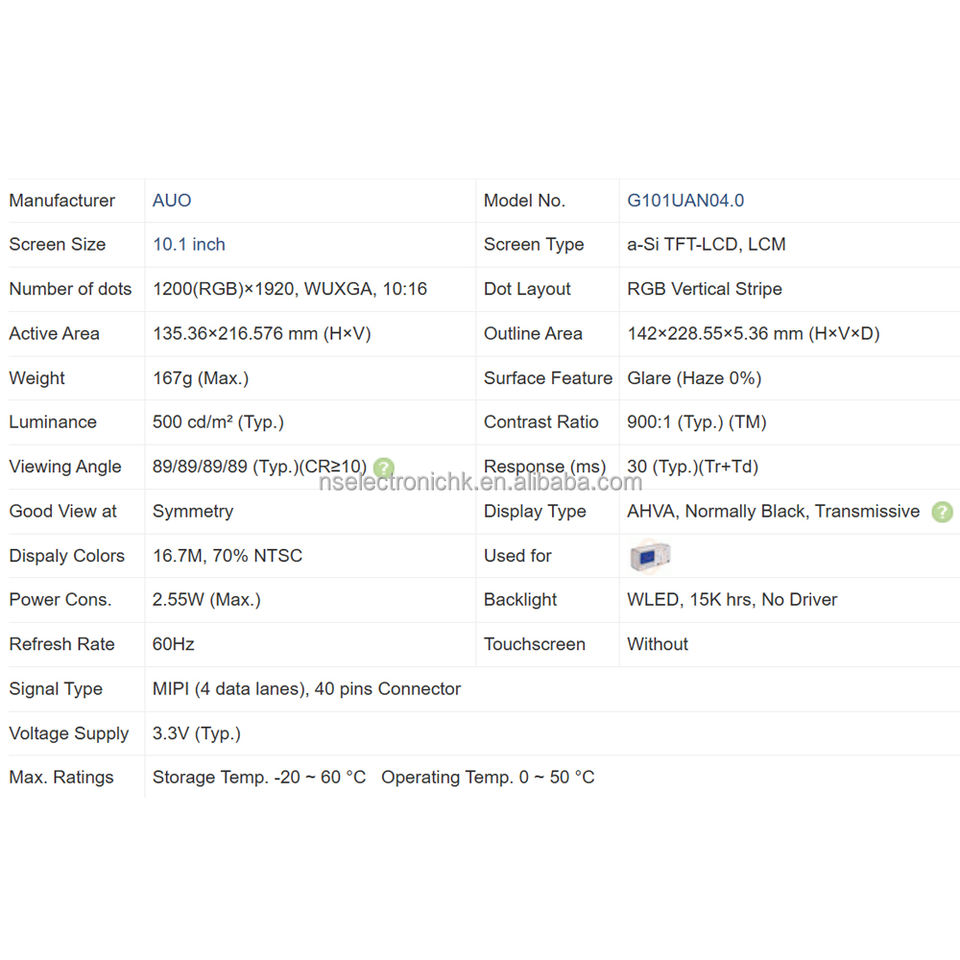 | Manufacturer | AUO | Model No. | G101UAN04.0 |
|---|---|---|---|
| Screen Size | 10.1 inch | Screen Type | a-Si TFT-LCD, LCM |
| Number of dots | 1200(RGB)×1920, WUXGA, 10:16 | Dot Layout | RGB Vertical Stripe |
| Active Area | 135.36×216.576 mm (H×V) | Outline Area | 142×228.55×5.36 mm (H×V×D) |
| Weight | 167g (Max.) | Surface Feature | Glare (Haze 0%) |
| Luminance | 500 cd/m² (Typ.) | Contrast Ratio | 900:1 (Typ.) (TM) |
| Viewing Angle | 89/89/89/89 (Typ.)(CR≥10) ? | Response (ms) | 30 (Typ.)(Tr+Td) |
| Good View at | Symmetry | Display Type | AHVA, Normally Black, Transmissive ? |
| Dispaly Colors | 16.7M, 70% NTSC | Used for | |
| Power Cons. | 2.55W (Max.) | Backlight | WLED, 15K hrs, No Driver |
| Refresh Rate | 60Hz | Touchscreen | Without |
| Signal Type | MIPI (4 data lanes), 40 pins Connector | | |
| Voltage Supply | 3.3V (Typ.) | | |
| Max. Ratings | Storage Temp. -20 ~ 60 °C Operating Temp. 0 ~ 50 °C | | |

nselectronichk.en.alibaba.com